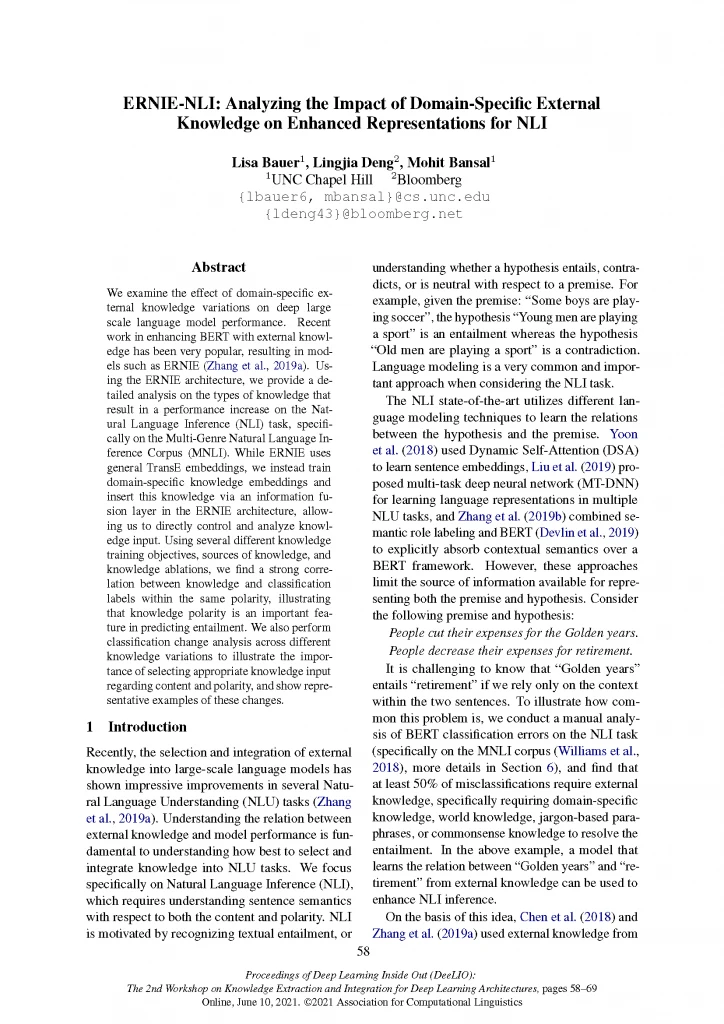 ERNIE-NLI: Analyzing the Impact of Domain-Specific External Knowledge on Enhanced Representations for NLI

Lisa Bauer$^1$, Lingjia Deng$^2$, Mohit Bansal$^1$
$^1$UNC Chapel Hill $^2$Bloomberg
{lbauer6, mbansal}@cs.unc.edu
{ldeng43}@bloomberg.net

Abstract

We examine the effect of domain-specific external knowledge variations on deep large scale language model performance. Recent work in enhancing BERT with external knowledge has been very popular, resulting in models such as ERNIE (Zhang et al., 2019a). Using the ERNIE architecture, we provide a detailed analysis on the types of knowledge that result in a performance increase on the Natural Language Inference (NLI) task, specifically on the Multi-Genre Natural Language Inference Corpus (MNLI). While ERNIE uses general TransE embeddings, we instead train domain-specific knowledge embeddings and insert this knowledge via an information fusion layer in the ERNIE architecture, allowing us to directly control and analyze knowledge input. Using several different knowledge training objectives, sources of knowledge, and knowledge ablations, we find a strong correlation between knowledge and classification labels within the same polarity, illustrating that knowledge polarity is an important feature in predicting entailment. We also perform classification change analysis across different knowledge variations to illustrate the importance of selecting appropriate knowledge input regarding content and polarity, and show representative examples of these changes.

1 Introduction

Recently, the selection and integration of external knowledge into large-scale language models has shown impressive improvements in several Natural Language Understanding (NLU) tasks (Zhang et al., 2019a). Understanding the relation between external knowledge and model performance is fundamental to understanding how best to select and integrate knowledge into NLU tasks. We focus specifically on Natural Language Inference (NLI), which requires understanding sentence semantics with respect to both the content and polarity. NLI is motivated by recognizing textual entailment, or understanding whether a hypothesis entails, contradicts, or is neutral with respect to a premise. For example, given the premise: "Some boys are playing soccer", the hypothesis "Young men are playing a sport" is an entailment whereas the hypothesis "Old men are playing a sport" is a contradiction. Language modeling is a very common and important approach when considering the NLI task.

The NLI state-of-the-art utilizes different language modeling techniques to learn the relations between the hypothesis and the premise. Yoon et al. (2018) used Dynamic Self-Attention (DSA) to learn sentence embeddings, Liu et al. (2019) proposed multi-task deep neural network (MT-DNN) for learning language representations in multiple NLU tasks, and Zhang et al. (2019b) combined semantic role labeling and BERT (Devlin et al., 2019) to explicitly absorb contextual semantics over a BERT framework. However, these approaches limit the source of information available for representing both the premise and hypothesis. Consider the following premise and hypothesis:

People cut their expenses for the Golden years.
People decrease their expenses for retirement.

It is challenging to know that "Golden years" entails "retirement" if we rely only on the context within the two sentences. To illustrate how common this problem is, we conduct a manual analysis of BERT classification errors on the NLI task (specifically on the MNLI corpus (Williams et al., 2018), more details in Section 6), and find that at least 50% of misclassifications require external knowledge, specifically requiring domain-specific knowledge, world knowledge, jargon-based paraphrases, or commonsense knowledge to resolve the entailment. In the above example, a model that learns the relation between "Golden years" and "retirement" from external knowledge can be used to enhance NLI inference.

On the basis of this idea, Chen et al. (2018) and Zhang et al. (2019a) used external knowledge from

58

Proceedings of Deep Learning Inside Out (DeeLIO):
The 2nd Workshop on Knowledge Extraction and Integration for Deep Learning Architectures, pages 58–69
Online, June 10, 2021. ©2021 Association for Computational Linguistics